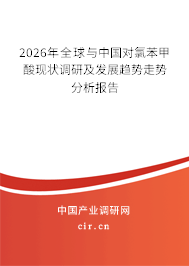 2026年全球与中国对氯苯甲酸现状调研及发展趋势走势分析报告

中国产业调研网
cir.cn